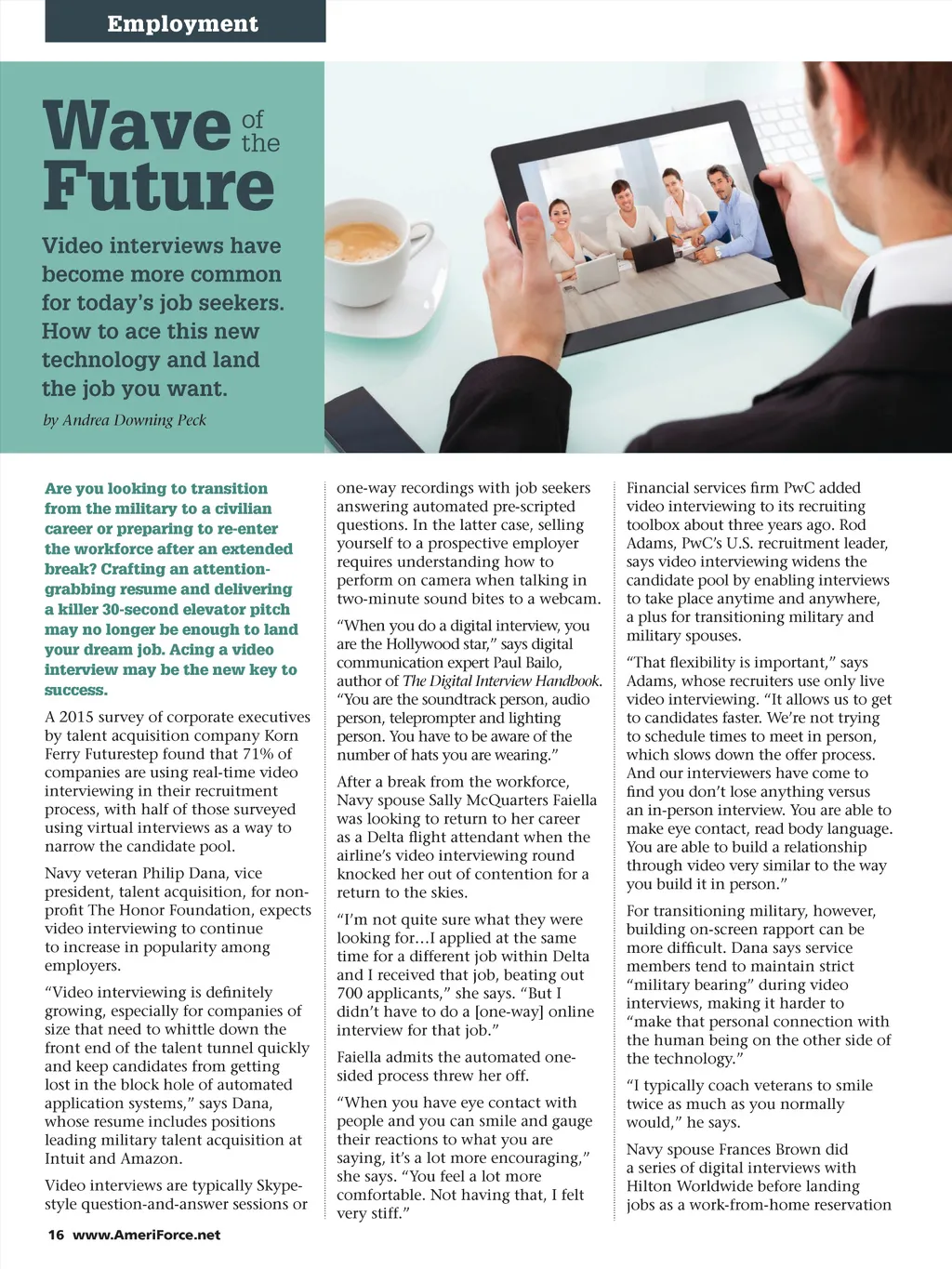 Employment

Wave of the Future

Video interviews have become more common for today's job seekers. How to ace this new technology and land the job you want.

by Andrea Downing Peck

Are you looking to transition from the military to a civilian career or preparing to re-enter the workforce after an extended break? Crafting an attention-grabbing resume and delivering a killer 30-second elevator pitch may no longer be enough to land your dream job. Acing a video interview may be the new key to success.

A 2015 survey of corporate executives by talent acquisition company Korn Ferry Futurestep found that 71% of companies are using real-time video interviewing in their recruitment process, with half of those surveyed using virtual interviews as a way to narrow the candidate pool.

Navy veteran Philip Dana, vice president, talent acquisition, for non-profit The Honor Foundation, expects video interviewing to continue to increase in popularity among employers.

"Video interviewing is definitely growing, especially for companies of size that need to whittle down the front end of the talent tunnel quickly and keep candidates from getting lost in the block hole of automated application systems," says Dana, whose resume includes positions leading military talent acquisition at Intuit and Amazon.

Video interviews are typically Skype-style question-and-answer sessions or one-way recordings with job seekers answering automated pre-scripted questions. In the latter case, selling yourself to a prospective employer requires understanding how to perform on camera when talking in two-minute sound bites to a webcam.

"When you do a digital interview, you are the Hollywood star," says digital communication expert Paul Bailo, author of The Digital Interview Handbook. "You are the soundtrack person, audio person, teleprompter and lighting person. You have to be aware of the number of hats you are wearing."

After a break from the workforce, Navy spouse Sally McQuarters Faiella was looking to return to her career as a Delta flight attendant when the airline's video interviewing round knocked her out of contention for a return to the skies.

"I'm not quite sure what they were looking for…I applied at the same time for a different job within Delta and I received that job, beating out 700 applicants," she says. "But I didn't have to do a [one-way] online interview for that job."

Faiella admits the automated one-sided process threw her off.

"When you have eye contact with people and you can smile and gauge their reactions to what you are saying, it's a lot more encouraging," she says. "You feel a lot more comfortable. Not having that, I felt very stiff."

Financial services firm PwC added video interviewing to its recruiting toolbox about three years ago. Rod Adams, PwC's U.S. recruitment leader, says video interviewing widens the candidate pool by enabling interviews to take place anytime and anywhere, a plus for transitioning military and military spouses.

"That flexibility is important," says Adams, whose recruiters use only live video interviewing. "It allows us to get to candidates faster. We're not trying to schedule times to meet in person, which slows down the offer process. And our interviewers have come to find you don't lose anything versus an in-person interview. You are able to make eye contact, read body language. You are able to build a relationship through video very similar to the way you build it in person."

For transitioning military, however, building on-screen rapport can be more difficult. Dana says service members tend to maintain strict "military bearing" during video interviews, making it harder to "make that personal connection with the human being on the other side of the technology."

"I typically coach veterans to smile twice as much as you normally would," he says.

Navy spouse Frances Brown did a series of digital interviews with Hilton Worldwide before landing jobs as a work-from-home reservation

16 www.AmeriForce.net